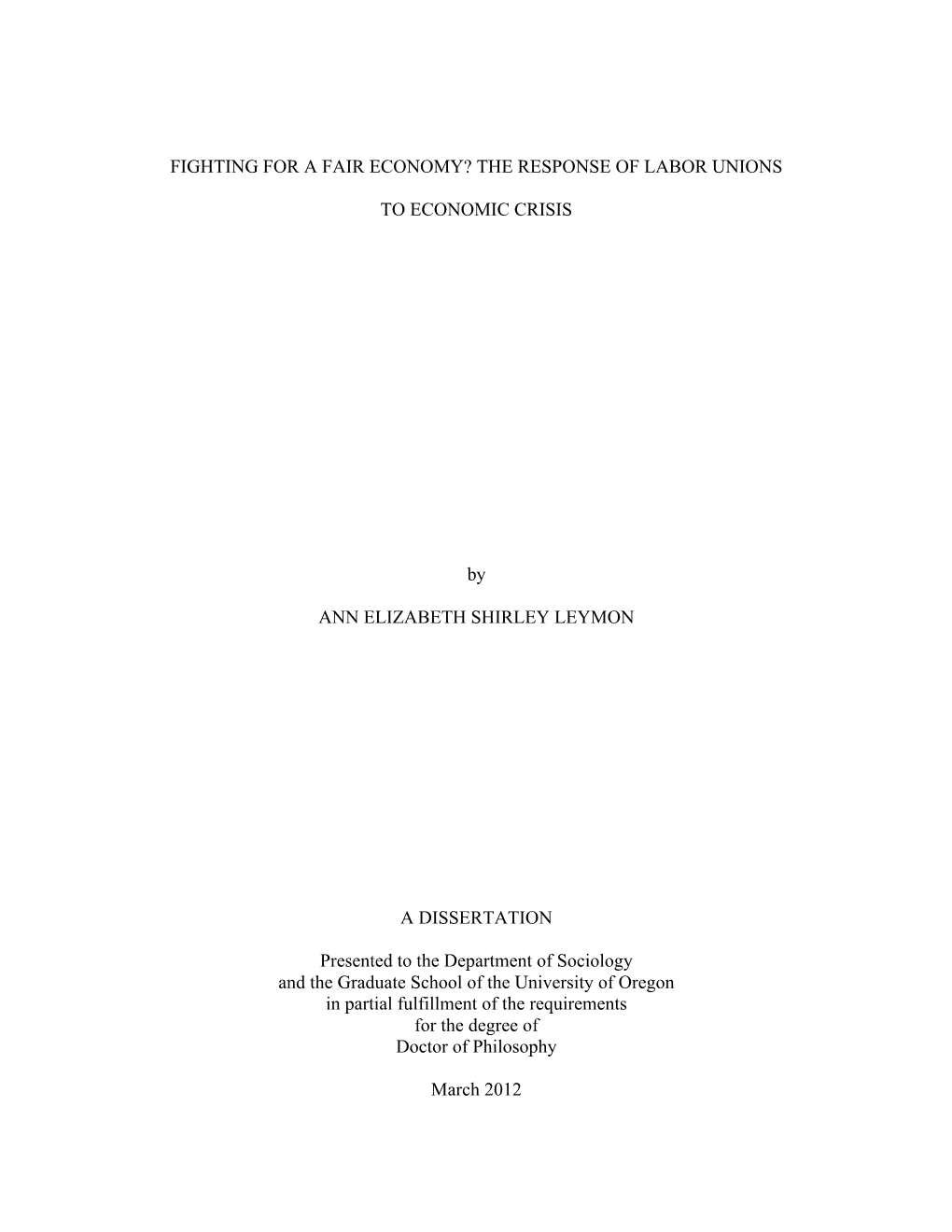 FIGHTING FOR A FAIR ECONOMY? THE RESPONSE OF LABOR UNIONS

TO ECONOMIC CRISIS

by

ANN ELIZABETH SHIRLEY LEYMON

A DISSERTATION

Presented to the Department of Sociology and the Graduate School of the University of Oregon in partial fulfillment of the requirements for the degree of Doctor of Philosophy

March 2012